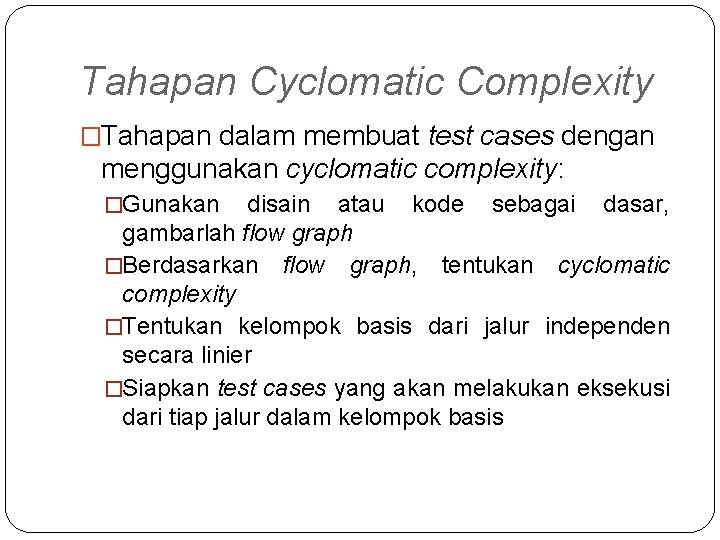 Tahapan Cyclomatic Complexity

□Tahapan dalam membuat test cases dengan menggunakan cyclomatic complexity:

□Gunakan disain atau kode sebagai dasar, gambarlah flow graph

□Berdasarkan flow graph, tentukan cyclomatic complexity

□Tentukan kelompok basis dari jalur independen secara linier

□Siapkan test cases yang akan melakukan eksekusi dari tiap jalur dalam kelompok basis